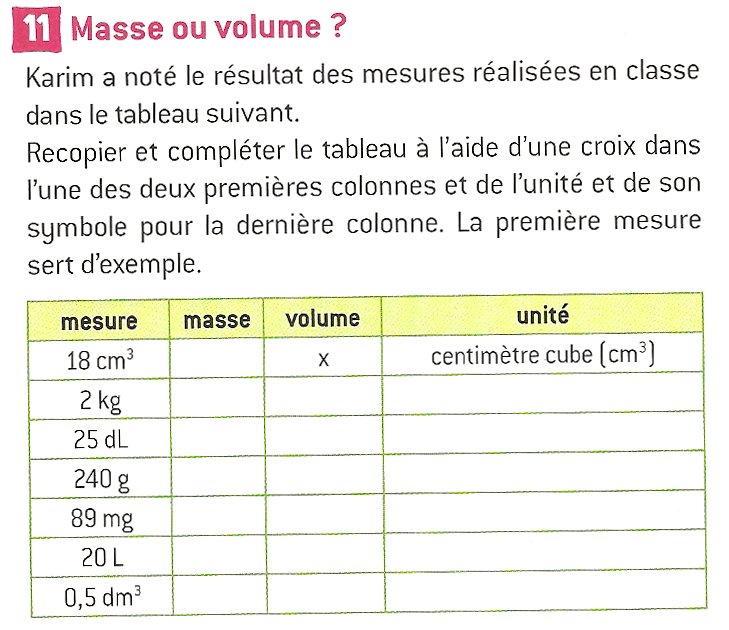 11 Masse ou volume ?

Karim a noté le résultat des mesures réalisées en classe dans le tableau suivant.
Recopier et compléter le tableau à l'aide d'une croix dans l'une des deux premières colonnes et de l'unité et de son symbole pour la dernière colonne. La première mesure sert d'exemple.

| mesure | masse | volume | unité |
|---|---|---|---|
| 18 $cm^3$ | | x | centimètre cube ($cm^3$) |
| 2 kg | | | |
| 25 dL | | | |
| 240 g | | | |
| 89 mg | | | |
| 20 L | | | |
| 0,5 $dm^3$ | | | |